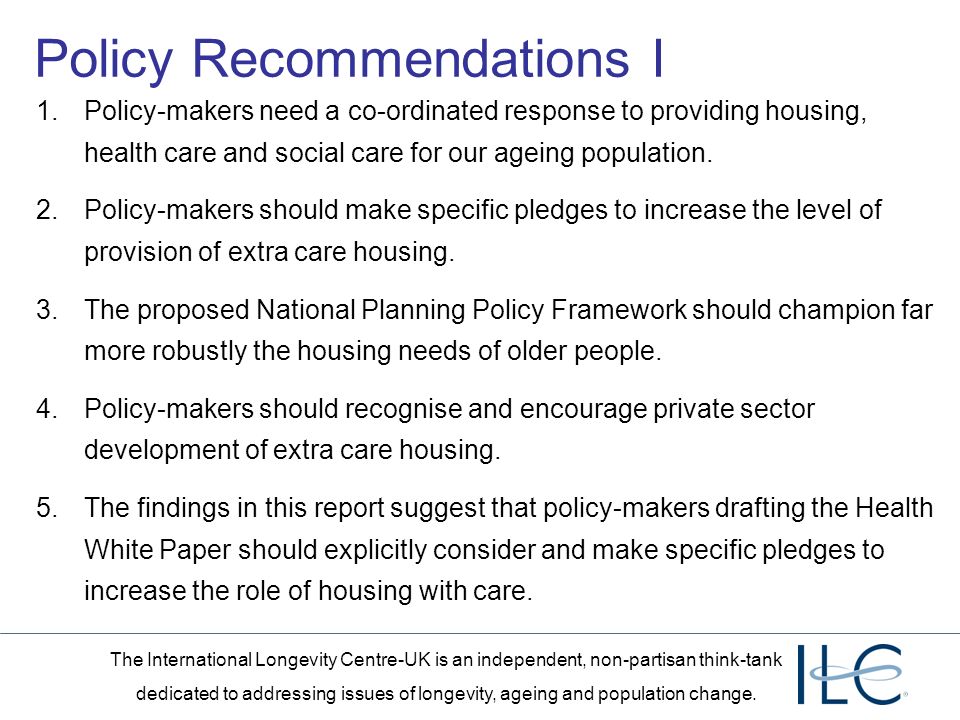 Policy Recommendations I

1. Policy-makers need a co-ordinated response to providing housing, health care and social care for our ageing population.

2. Policy-makers should make specific pledges to increase the level of provision of extra care housing.

3. The proposed National Planning Policy Framework should champion far more robustly the housing needs of older people.

4. Policy-makers should recognise and encourage private sector development of extra care housing.

5. The findings in this report suggest that policy-makers drafting the Health White Paper should explicitly consider and make specific pledges to increase the role of housing with care.

The International Longevity Centre-UK is an independent, non-partisan think-tank dedicated to addressing issues of longevity, ageing and population change.

ILC